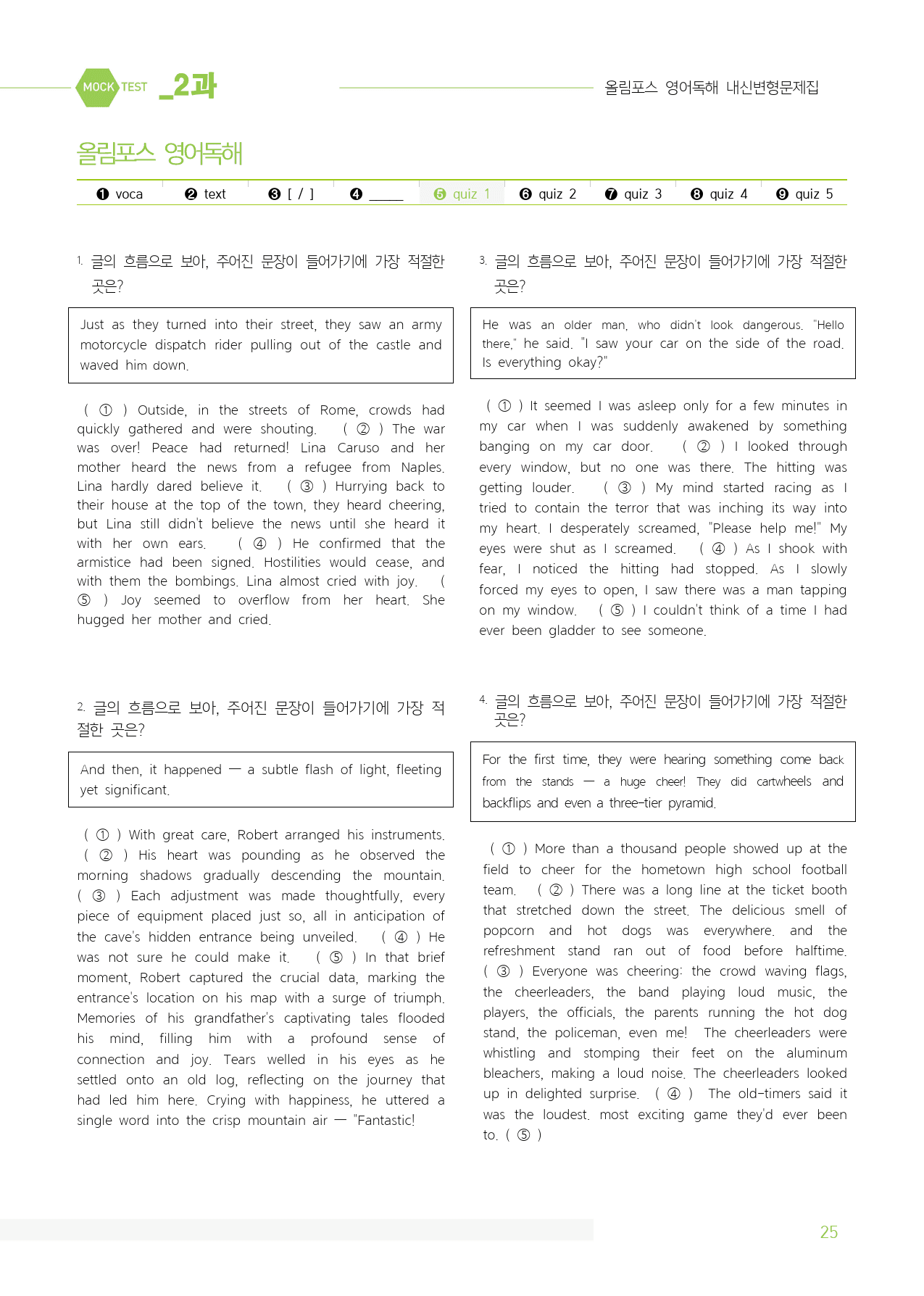 MOCK TEST _2과

올림포스 영어독해 내신변형문제집

올림포스 영어독해

❶ voca ❷ text ❸ [ / ] ❹ ____ ❺ quiz 1 ❻ quiz 2 ❼ quiz 3 ❽ quiz 4 ❾ quiz 5

1. 글의 흐름으로 보아, 주어진 문장이 들어가기에 가장 적절한 곳은?

Just as they turned into their street, they saw an army motorcycle dispatch rider pulling out of the castle and waved him down.

( ① ) Outside, in the streets of Rome, crowds had quickly gathered and were shouting. ( ② ) The war was over! Peace had returned! Lina Caruso and her mother heard the news from a refugee from Naples. Lina hardly dared believe it. ( ③ ) Hurrying back to their house at the top of the town, they heard cheering, but Lina still didn't believe the news until she heard it with her own ears. ( ④ ) He confirmed that the armistice had been signed. Hostilities would cease, and with them the bombings. Lina almost cried with joy. ( ⑤ ) Joy seemed to overflow from her heart. She hugged her mother and cried.

2. 글의 흐름으로 보아, 주어진 문장이 들어가기에 가장 적절한 곳은?

And then, it happened — a subtle flash of light, fleeting yet significant.

( ① ) With great care, Robert arranged his instruments. ( ② ) His heart was pounding as he observed the morning shadows gradually descending the mountain. ( ③ ) Each adjustment was made thoughtfully, every piece of equipment placed just so, all in anticipation of the cave's hidden entrance being unveiled. ( ④ ) He was not sure he could make it. ( ⑤ ) In that brief moment, Robert captured the crucial data, marking the entrance's location on his map with a surge of triumph. Memories of his grandfather's captivating tales flooded his mind, filling him with a profound sense of connection and joy. Tears welled in his eyes as he settled onto an old log, reflecting on the journey that had led him here. Crying with happiness, he uttered a single word into the crisp mountain air — "Fantastic!

3. 글의 흐름으로 보아, 주어진 문장이 들어가기에 가장 적절한 곳은?

He was an older man, who didn't look dangerous. "Hello there," he said. "I saw your car on the side of the road. Is everything okay?"

( ① ) It seemed I was asleep only for a few minutes in my car when I was suddenly awakened by something banging on my car door. ( ② ) I looked through every window, but no one was there. The hitting was getting louder. ( ③ ) My mind started racing as I tried to contain the terror that was inching its way into my heart. I desperately screamed, "Please help me!" My eyes were shut as I screamed. ( ④ ) As I shook with fear, I noticed the hitting had stopped. As I slowly forced my eyes to open, I saw there was a man tapping on my window. ( ⑤ ) I couldn't think of a time I had ever been gladder to see someone.

4. 글의 흐름으로 보아, 주어진 문장이 들어가기에 가장 적절한 곳은?

For the first time, they were hearing something come back from the stands — a huge cheer! They did cartwheels and backflips and even a three-tier pyramid.

( ① ) More than a thousand people showed up at the field to cheer for the hometown high school football team. ( ② ) There was a long line at the ticket booth that stretched down the street. The delicious smell of popcorn and hot dogs was everywhere. and the refreshment stand ran out of food before halftime. ( ③ ) Everyone was cheering: the crowd waving flags, the cheerleaders, the band playing loud music, the players, the officials, the parents running the hot dog stand, the policeman, even me! The cheerleaders were whistling and stomping their feet on the aluminum bleachers, making a loud noise. The cheerleaders looked up in delighted surprise. ( ④ ) The old-timers said it was the loudest. most exciting game they'd ever been to. ( ⑤ )

25